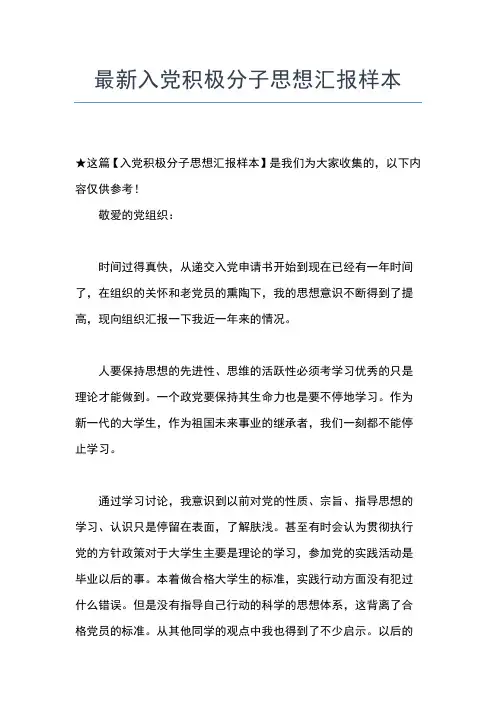 最新入党积极分子思想汇报样本

★这篇【入党积极分子思想汇报样本】是我们为大家收集的，以下内容仅供参考！

敬爱的党组织：

时间过得真快，从递交入党申请书开始到现在已经有一年时间了，在组织的关怀和老党员的熏陶下，我的思想意识不断得到了提高，现向组织汇报一下我近一年来的情况。

人要保持思想的先进性、思维的活跃性必须考学习优秀的只是理论才能做到。一个政党要保持其生命力也是要不停地学习。作为新一代的大学生，作为祖国未来事业的继承者，我们一刻都不能停止学习。

通过学习讨论，我意识到以前对党的性质、宗旨、指导思想的学习、认识只是停留在表面，了解肤浅。甚至有时会认为贯彻执行党的方针政策对于大学生主要是理论的学习，参加党的实践活动是毕业以后的事。本着做合格大学生的标准，实践行动方面没有犯过什么错误。但是没有指导自己行动的科学的思想体系，这背离了合格党员的标准。从其他同学的观点中我也得到了不少启示。以后的